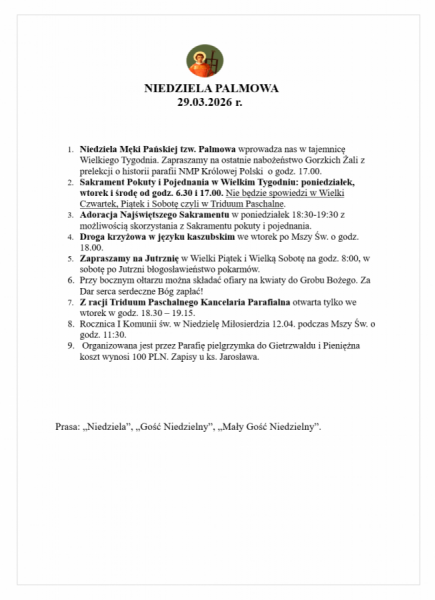 NIEDZIELA PALMOWA
29.03.2026 r.

1. Niedziela Męki Pańskiej tzw. Palmowa wprowadza nas w tajemnicę Wielkiego Tygodnia. Zapraszamy na ostatnie nabożeństwo Gorzkich Żali z prelekcji o historii parafii NMP Królowej Polski o godz. 17.00.
2. Sakrament Pokuty i Pojednania w Wielkim Tygodniu: poniedziałek, wtorek i środę od godz. 6.30 i 17.00. Nie będzie spowiedzi w Wielki Czwartek, Piątek i Sobotę czyli w Triduum Paschalne.
3. Adoracja Najświętszego Sakramentu w poniedziałek 18:30-19:30 z możliwością skorzystania z Sakramentu pokuty i pojednania.
4. Droga krzyżowa w języku kaszubskim we wtorek po Mszy Św. o godz. 18.00.
5. Zapraszamy na Jutrznię w Wielki Piątek i Wielką Sobotę na godz. 8:00, w sobotę po Jutrzni błogosławieństwo pokarmów.
6. Przy bocznym ołtarzu można składać ofiary na kwiaty do Grobu Bożego. Za Dar serca serdeczne Bóg zapłać!
7. Z racji Triduum Paschalnego Kancelaria Parafialna otwarta tylko we wtorek w godz. 18.30 – 19.15.
8. Rocznica I Komunii św. w Niedzielę Miłosierdzia 12.04. podczas Mszy Św. o godz. 11:30.
9. Organizowana jest przez Parafię pielgrzymka do Gietrzwałdu i Pieniężna koszt wynosi 100 PLN. Zapisy u ks. Jarosława.

Prasa: „Niedziela", „Gość Niedzielny", „Mały Gość Niedzielny".